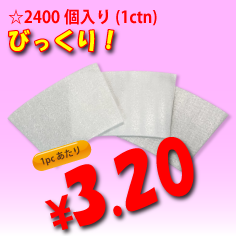 ☆2400 個入り (1ctn)

びっくり！

1pc あたり

¥3.20